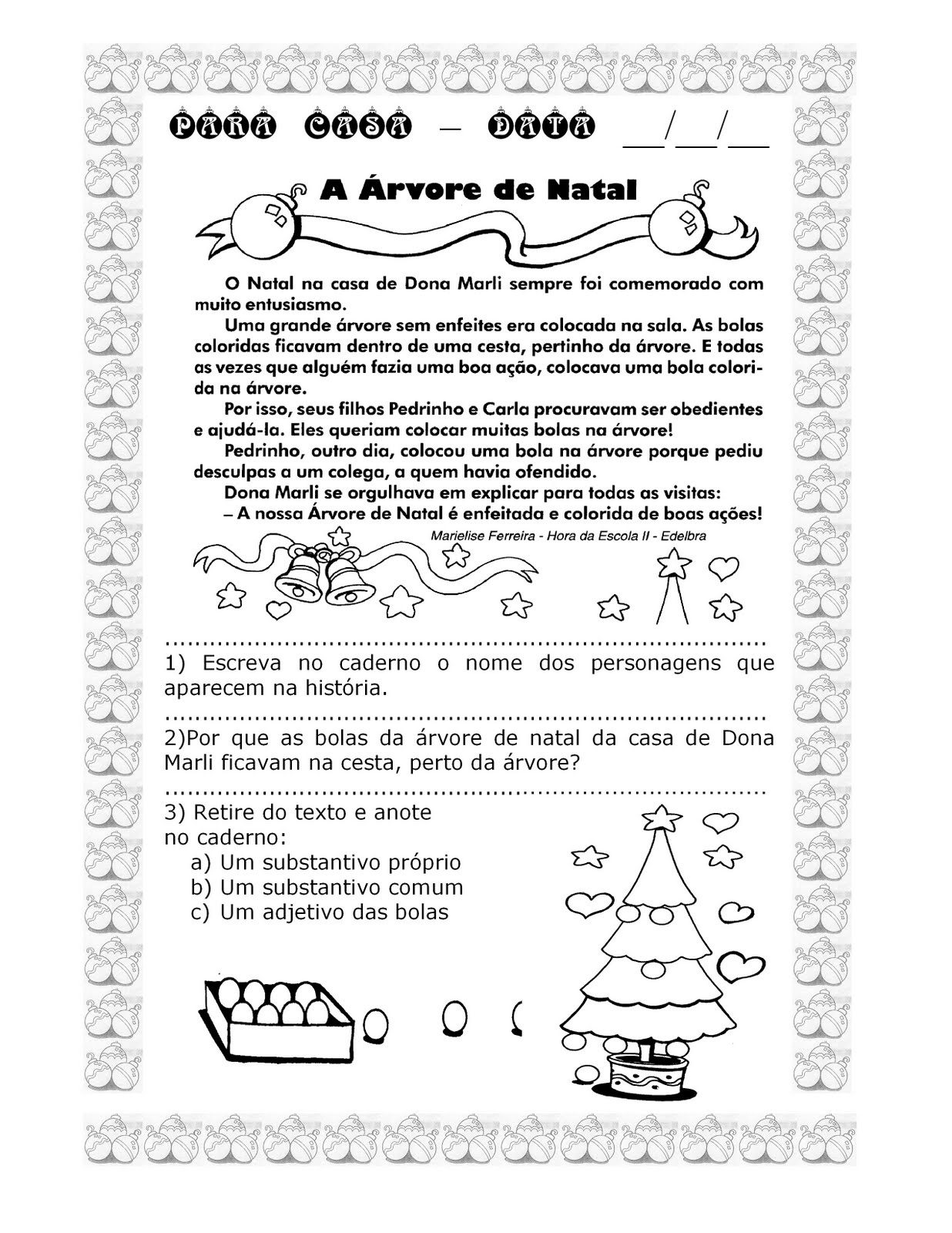 PARA CASA – DATA ____/____/____

A Árvore de Natal

O Natal na casa de Dona Marli sempre foi comemorado com muito entusiasmo.

Uma grande árvore sem enfeites era colocada na sala. As bolas coloridas ficavam dentro de uma cesta, pertinho da árvore. E todas as vezes que alguém fazia uma boa ação, colocava uma bola colorida na árvore.

Por isso, seus filhos Pedrinho e Carla procuravam ser obedientes e ajudá-la. Eles queriam colocar muitas bolas na árvore!

Pedrinho, outro dia, colocou uma bola na árvore porque pediu desculpas a um colega, a quem havia ofendido.

Dona Marli se orgulhava em explicar para todas as visitas:

– A nossa Árvore de Natal é enfeitada e colorida de boas ações!

Marielise Ferreira - Hora da Escola II - Edelbra

1) Escreva no caderno o nome dos personagens que aparecem na história.

2)Por que as bolas da árvore de natal da casa de Dona Marli ficavam na cesta, perto da árvore?

3) Retire do texto e anote no caderno:
a) Um substantivo próprio
b) Um substantivo comum
c) Um adjetivo das bolas